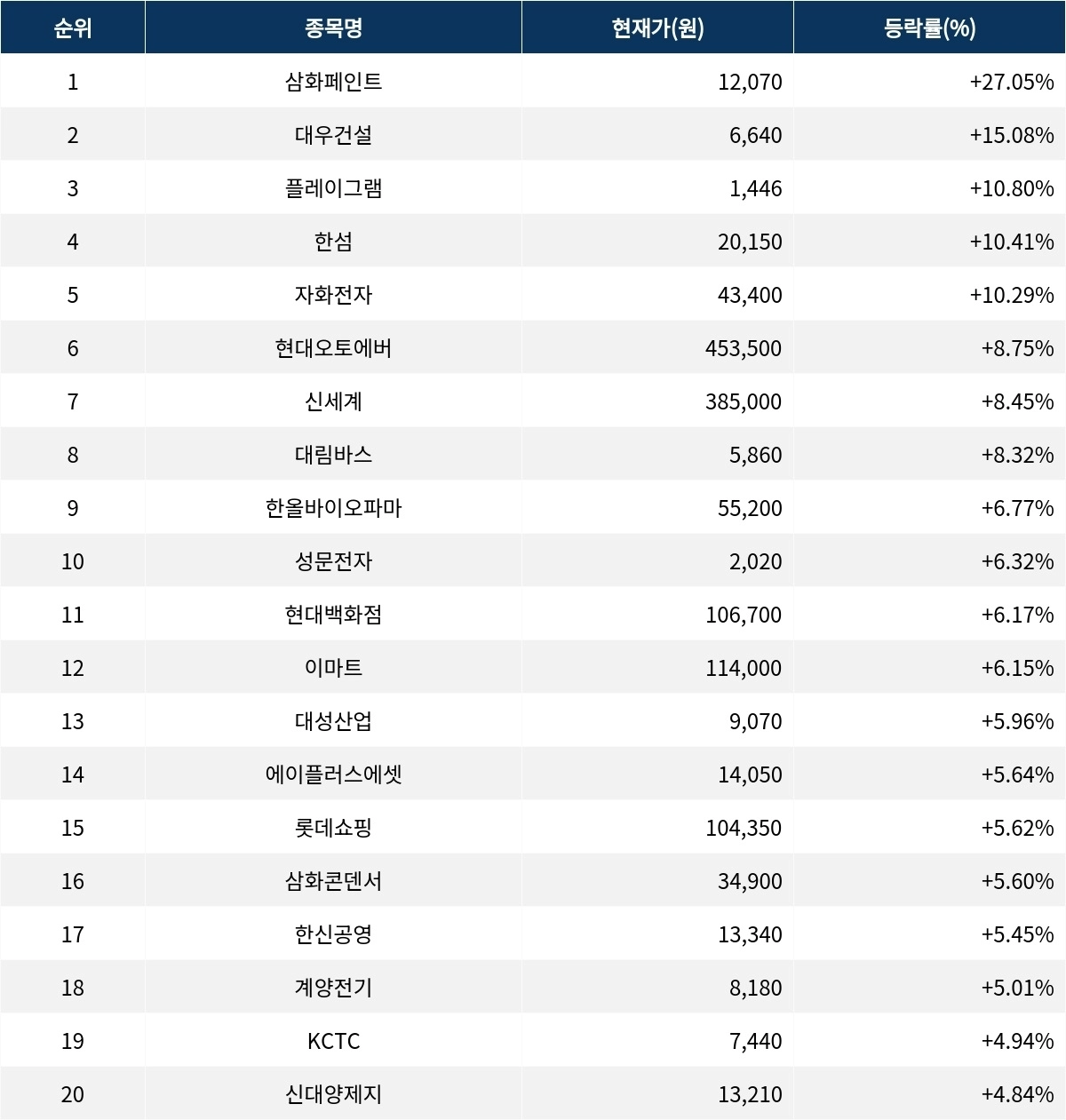 | 순위 | 종목명 | 현재가(원) | 등락률(%) |
|---|---|---|---|
| 1 | 삼화페인트 | 12,070 | +27.05% |
| 2 | 대우건설 | 6,640 | +15.08% |
| 3 | 플레이그램 | 1,446 | +10.80% |
| 4 | 한섬 | 20,150 | +10.41% |
| 5 | 자화전자 | 43,400 | +10.29% |
| 6 | 현대오토에버 | 453,500 | +8.75% |
| 7 | 신세계 | 385,000 | +8.45% |
| 8 | 대림바스 | 5,860 | +8.32% |
| 9 | 한올바이오파마 | 55,200 | +6.77% |
| 10 | 성문전자 | 2,020 | +6.32% |
| 11 | 현대백화점 | 106,700 | +6.17% |
| 12 | 이마트 | 114,000 | +6.15% |
| 13 | 대성산업 | 9,070 | +5.96% |
| 14 | 에이플러스에셋 | 14,050 | +5.64% |
| 15 | 롯데쇼핑 | 104,350 | +5.62% |
| 16 | 삼화콘덴서 | 34,900 | +5.60% |
| 17 | 한신공영 | 13,340 | +5.45% |
| 18 | 계양전기 | 8,180 | +5.01% |
| 19 | KCTC | 7,440 | +4.94% |
| 20 | 신대양제지 | 13,210 | +4.84% |